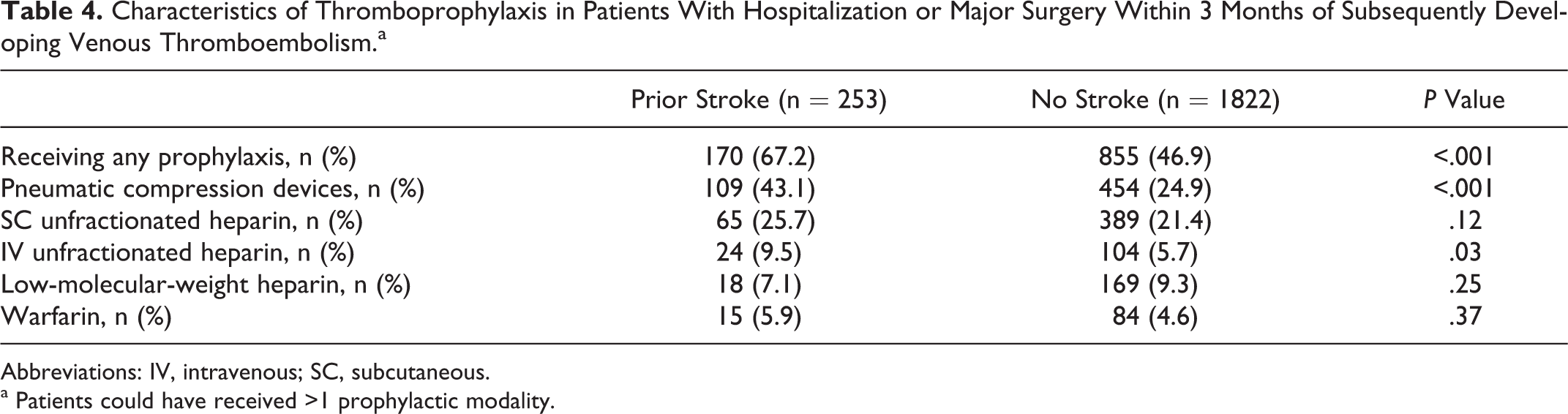 Table 4. Characteristics of Thromboprophylaxis in Patients With Hospitalization or Major Surgery Within 3 Months of Subsequently Developing Venous Thromboembolism.$^{a}$

| | Prior Stroke (n = 253) | No Stroke (n = 1822) | P Value |
|---|---|---|---|
| Receiving any prophylaxis, n (%) | 170 (67.2) | 855 (46.9) | <.001 |
| Pneumatic compression devices, n (%) | 109 (43.1) | 454 (24.9) | <.001 |
| SC unfractionated heparin, n (%) | 65 (25.7) | 389 (21.4) | .12 |
| IV unfractionated heparin, n (%) | 24 (9.5) | 104 (5.7) | .03 |
| Low-molecular-weight heparin, n (%) | 18 (7.1) | 169 (9.3) | .25 |
| Warfarin, n (%) | 15 (5.9) | 84 (4.6) | .37 |

Abbreviations: IV, intravenous; SC, subcutaneous.

$^{a}$ Patients could have received >1 prophylactic modality.